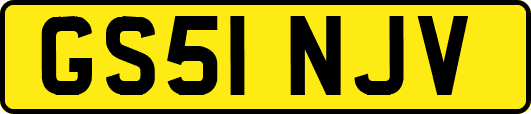 GS51 NJV